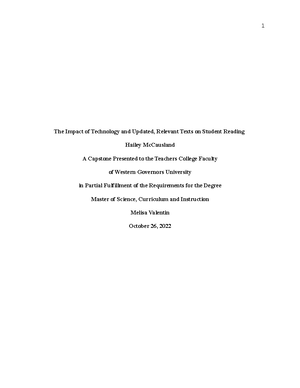 1

The Impact of Technology and Updated, Relevant Texts on Student Reading

Hailey McCausland

A Capstone Presented to the Teachers College Faculty

of Western Governors University

in Partial Fulfillment of the Requirements for the Degree

Master of Science, Curriculum and Instruction

Melisa Valentin

October 26, 2022